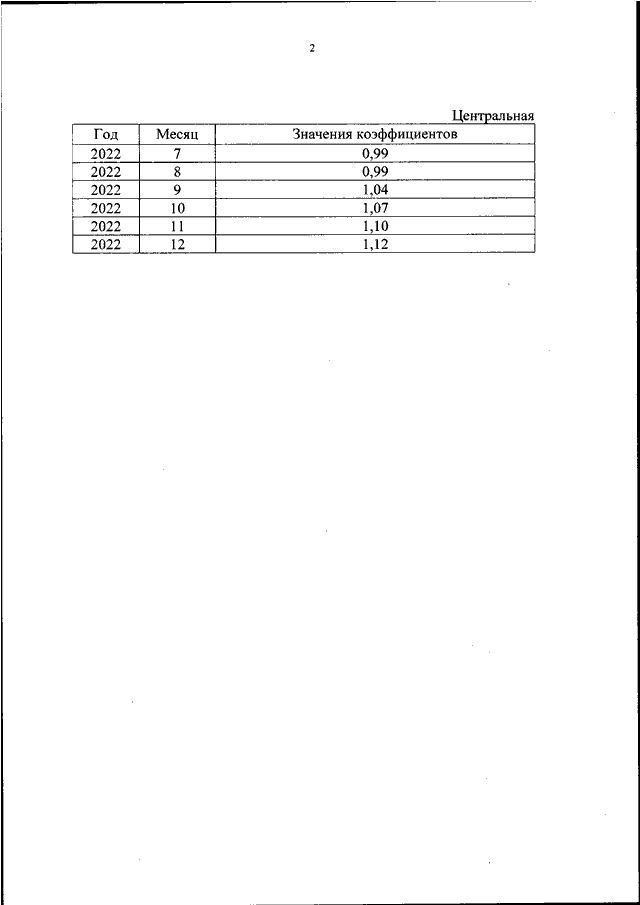 2

Центральная

| Год | Месяц | Значения коэффициентов |
|---|---|---|
| 2022 | 7 | 0,99 |
| 2022 | 8 | 0,99 |
| 2022 | 9 | 1,04 |
| 2022 | 10 | 1,07 |
| 2022 | 11 | 1,10 |
| 2022 | 12 | 1,12 |